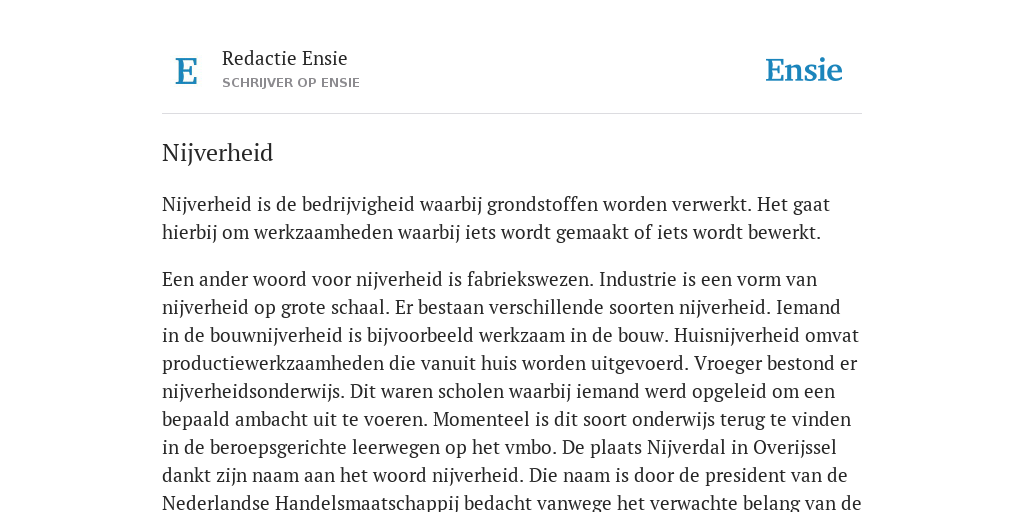 E

Redactie Ensie
SCHRIJVER OP ENSIE

Ensie

Nijverheid

Nijverheid is de bedrijvigheid waarbij grondstoffen worden verwerkt. Het gaat hierbij om werkzaamheden waarbij iets wordt gemaakt of iets wordt bewerkt.

Een ander woord voor nijverheid is fabriekswezen. Industrie is een vorm van nijverheid op grote schaal. Er bestaan verschillende soorten nijverheid. Iemand in de bouwnijverheid is bijvoorbeeld werkzaam in de bouw. Huisnijverheid omvat productiewerkzaamheden die vanuit huis worden uitgevoerd. Vroeger bestond er nijverheidsonderwijs. Dit waren scholen waarbij iemand werd opgeleid om een bepaald ambacht uit te voeren. Momenteel is dit soort onderwijs terug te vinden in de beroepsgerichte leerwegen op het vmbo. De plaats Nijverdal in Overijssel dankt zijn naam aan het woord nijverheid. Die naam is door de president van de Nederlandse Handelsmaatschappij bedacht vanwege het verwachte belang van de